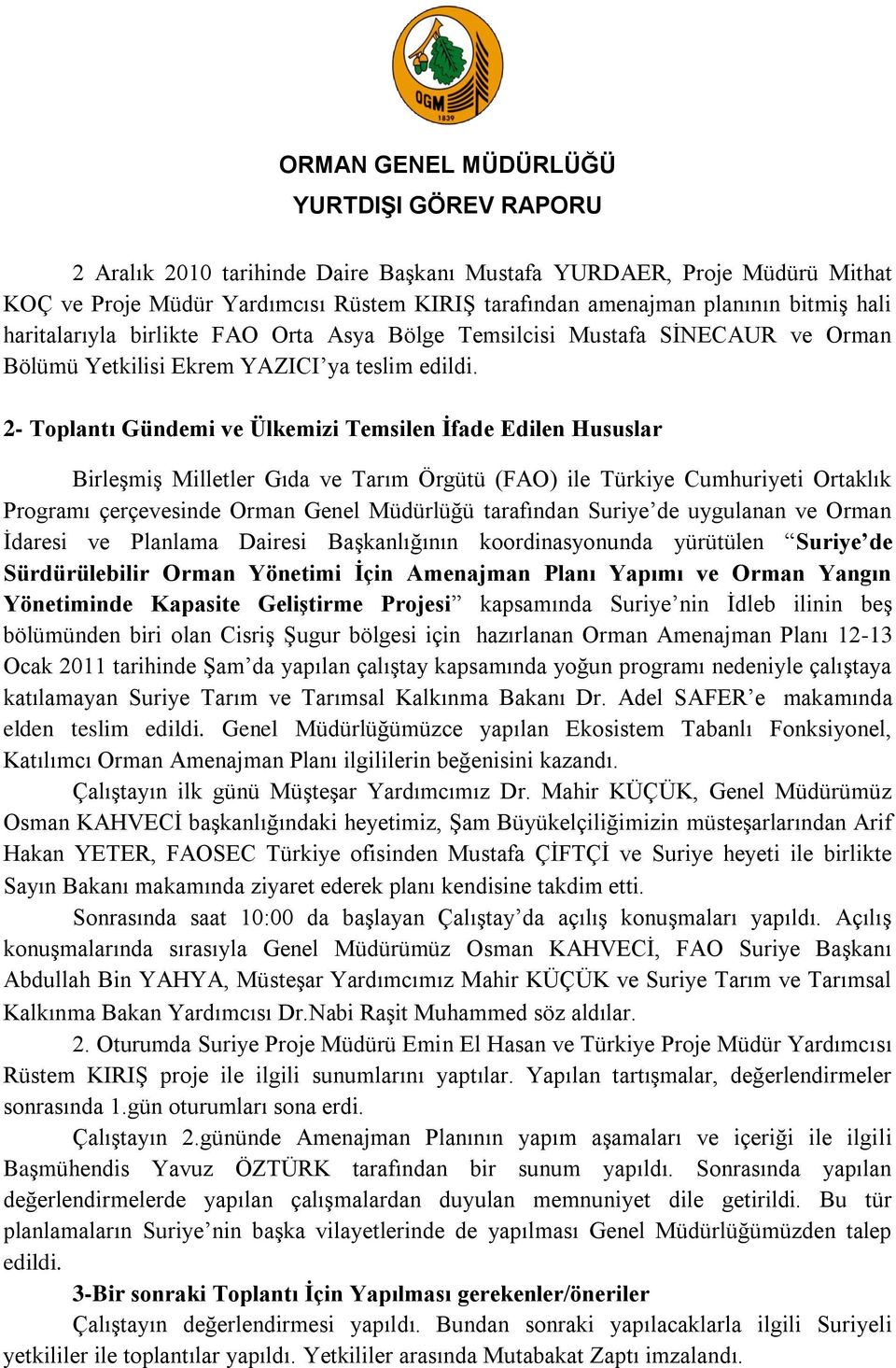 OGM
1839

ORMAN GENEL MÜDÜRLÜĞÜ
YURTDIŞI GÖREV RAPORU

2 Aralık 2010 tarihinde Daire Başkanı Mustafa YURDAER, Proje Müdürü Mithat KOÇ ve Proje Müdür Yardımcısı Rüstem KIRIŞ tarafından amenajman planının bitmiş hali haritalarıyla birlikte FAO Orta Asya Bölge Temsilcisi Mustafa SİNECAUR ve Orman Bölümü Yetkilisi Ekrem YAZICI'ya teslim edildi.

2- Toplantı Gündemi ve Ülkemizi Temsilen İfade Edilen Hususlar

Birleşmiş Milletler Gıda ve Tarım Örgütü (FAO) ile Türkiye Cumhuriyeti Ortaklık Programı çerçevesinde Orman Genel Müdürlüğü tarafından Suriye'de uygulanan ve Orman İdaresi ve Planlama Dairesi Başkanlığının koordinasyonunda yürütülen "Suriye'de Sürdürülebilir Orman Yönetimi İçin Amenajman Planı Yapımı ve Orman Yangın Yönetiminde Kapasite Geliştirme Projesi" kapsamında Suriye'nin İdleb ilinin beş bölümünden biri olan Cisriş Şugur bölgesi için hazırlanan Orman Amenajman Planı 12-13 Ocak 2011 tarihinde Şam'da yapılan çalıştay kapsamında yoğun programı nedeniyle çalıştaya katılamayan Suriye Tarım ve Tarımsal Kalkınma Bakanı Dr. Adel SAFER'e makamında elden teslim edildi. Genel Müdürlüğümüzce yapılan Ekosistem Tabanlı Fonksiyonel, Katılımcı Orman Amenajman Planı ilgililerin beğenisini kazandı.

Çalıştayın ilk günü Müşteşar Yardımcımız Dr. Mahir KÜÇÜK, Genel Müdürümüz Osman KAHVECİ başkanlığındaki heyetimiz, Şam Büyükelçiliğimizin müsteşarlarından Arif Hakan YETER, FAOSEC Türkiye ofisinden Mustafa ÇİFTÇİ ve Suriye heyeti ile birlikte Sayın Bakanı makamında ziyaret ederek planı kendisine takdim etti.

Sonrasında saat 10:00 da başlayan Çalıştay'da açılış konuşmaları yapıldı. Açılış konuşmalarında sırasıyla Genel Müdürümüz Osman KAHVECİ, FAO Suriye Başkanı Abdullah Bin YAHYA, Müsteşar Yardımcımız Mahir KÜÇÜK ve Suriye Tarım ve Tarımsal Kalkınma Bakan Yardımcısı Dr.Nabi Raşit Muhammed söz aldılar.

2. Oturumda Suriye Proje Müdürü Emin El Hasan ve Türkiye Proje Müdür Yardımcısı Rüstem KIRIŞ proje ile ilgili sunumlarını yaptılar. Yapılan tartışmalar, değerlendirmeler sonrasında 1.gün oturumları sona erdi.

Çalıştayın 2.gününde Amenajman Planının yapım aşamaları ve içeriği ile ilgili Başmühendis Yavuz ÖZTÜRK tarafından bir sunum yapıldı. Sonrasında yapılan değerlendirmelerde yapılan çalışmalardan duyulan memnuniyet dile getirildi. Bu tür planlamaların Suriye'nin başka vilayetlerinde de yapılması Genel Müdürlüğümüzden talep edildi.

3-Bir sonraki Toplantı İçin Yapılması gerekenler/öneriler

Çalıştayın değerlendirmesi yapıldı. Bundan sonraki yapılacaklarla ilgili Suriyeli yetkililer ile toplantılar yapıldı. Yetkililer arasında Mutabakat Zaptı imzalandı.